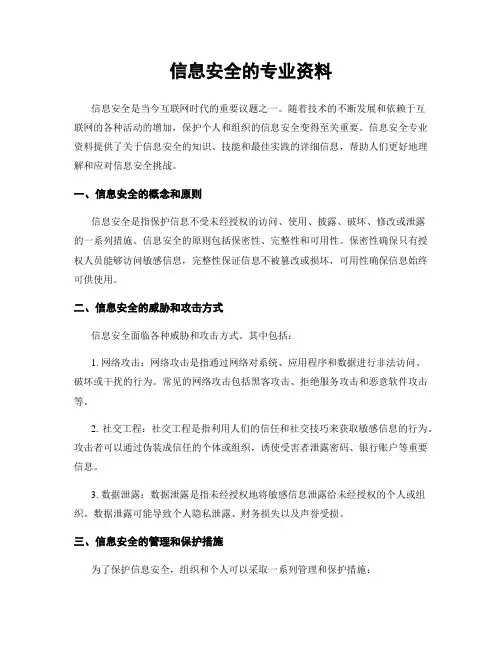 信息安全的专业资料

信息安全是当今互联网时代的重要议题之一。随着技术的不断发展和依赖于互联网的各种活动的增加，保护个人和组织的信息安全变得至关重要。信息安全专业资料提供了关于信息安全的知识、技能和最佳实践的详细信息，帮助人们更好地理解和应对信息安全挑战。

一、信息安全的概念和原则

信息安全是指保护信息不受未经授权的访问、使用、披露、破坏、修改或泄露的一系列措施。信息安全的原则包括保密性、完整性和可用性。保密性确保只有授权人员能够访问敏感信息，完整性保证信息不被篡改或损坏，可用性确保信息始终可供使用。

二、信息安全的威胁和攻击方式

信息安全面临各种威胁和攻击方式。其中包括：

1. 网络攻击：网络攻击是指通过网络对系统、应用程序和数据进行非法访问、破坏或干扰的行为。常见的网络攻击包括黑客攻击、拒绝服务攻击和恶意软件攻击等。

2. 社交工程：社交工程是指利用人们的信任和社交技巧来获取敏感信息的行为。攻击者可以通过伪装成信任的个体或组织，诱使受害者泄露密码、银行账户等重要信息。

3. 数据泄露：数据泄露是指未经授权地将敏感信息泄露给未经授权的个人或组织。数据泄露可能导致个人隐私泄露、财务损失以及声誉受损。

三、信息安全的管理和保护措施

为了保护信息安全，组织和个人可以采取一系列管理和保护措施：